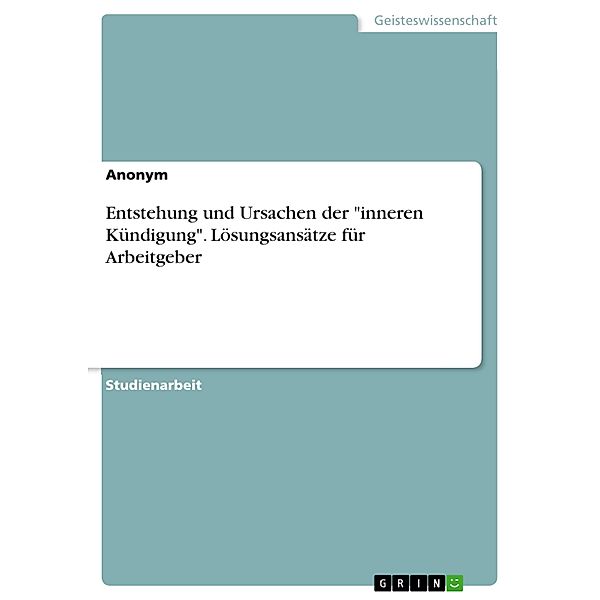 Geisteswissenschaft

Anonym

Entstehung und Ursachen der "inneren Kündigung". Lösungsansätze für Arbeitgeber

Studienarbeit

GRIN